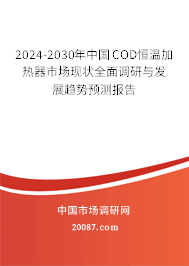 2024-2030年中国COD恒温加热器市场现状全面调研与发展趋势预测报告

中国市场调研网

20087.com